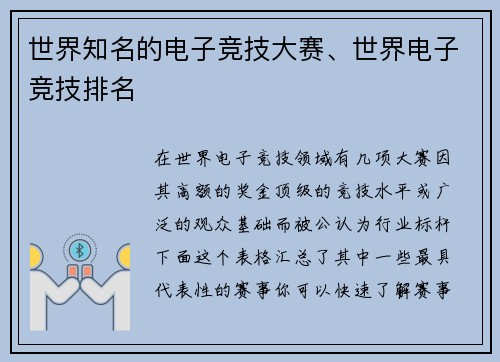 世界知名的电子竞技大赛、世界电子竞技排名

在世界电子竞技领域有几项大赛因其高额的奖金顶级的竞技水平或广泛的观众基础而被公认为行业标杆下面这个表格汇总了其中一些最具代表性的赛事你可以快速了解赛事